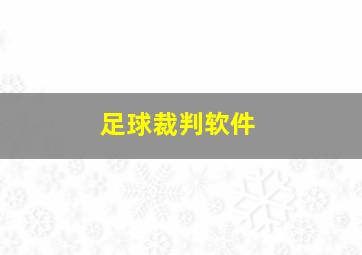 足球裁判软件